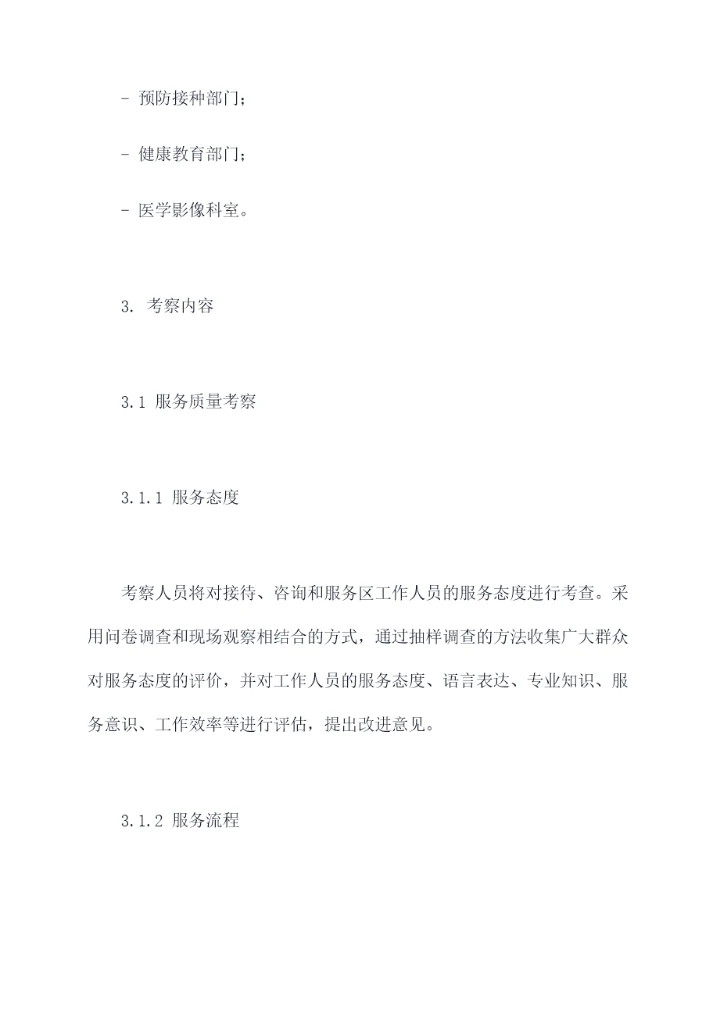 - 预防接种部门；

- 健康教育部门；

- 医学影像科室。

3. 考察内容

3.1 服务质量考察

3.1.1 服务态度

考察人员将对接待、咨询和服务区工作人员的服务态度进行考查。采用问卷调查和现场观察相结合的方式，通过抽样调查的方法收集广大群众对服务态度的评价，并对工作人员的服务态度、语言表达、专业知识、服务意识、工作效率等进行评估，提出改进意见。

3.1.2 服务流程